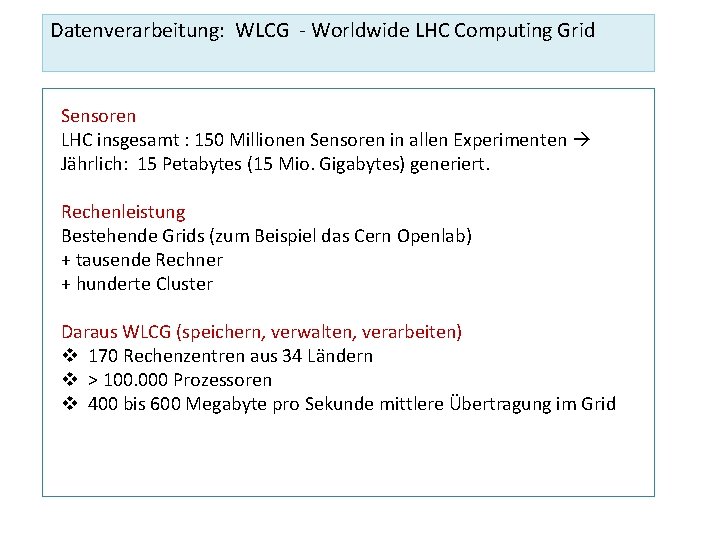 Datenverarbeitung: WLCG - Worldwide LHC Computing Grid

Sensoren
LHC insgesamt : 150 Millionen Sensoren in allen Experimenten → Jährlich: 15 Petabytes (15 Mio. Gigabytes) generiert.

Rechenleistung
Bestehende Grids (zum Beispiel das Cern Openlab)
+ tausende Rechner
+ hunderte Cluster

Daraus WLCG (speichern, verwalten, verarbeiten)
❖ 170 Rechenzentren aus 34 Ländern
❖ > 100.000 Prozessoren
❖ 400 bis 600 Megabyte pro Sekunde mittlere Übertragung im Grid